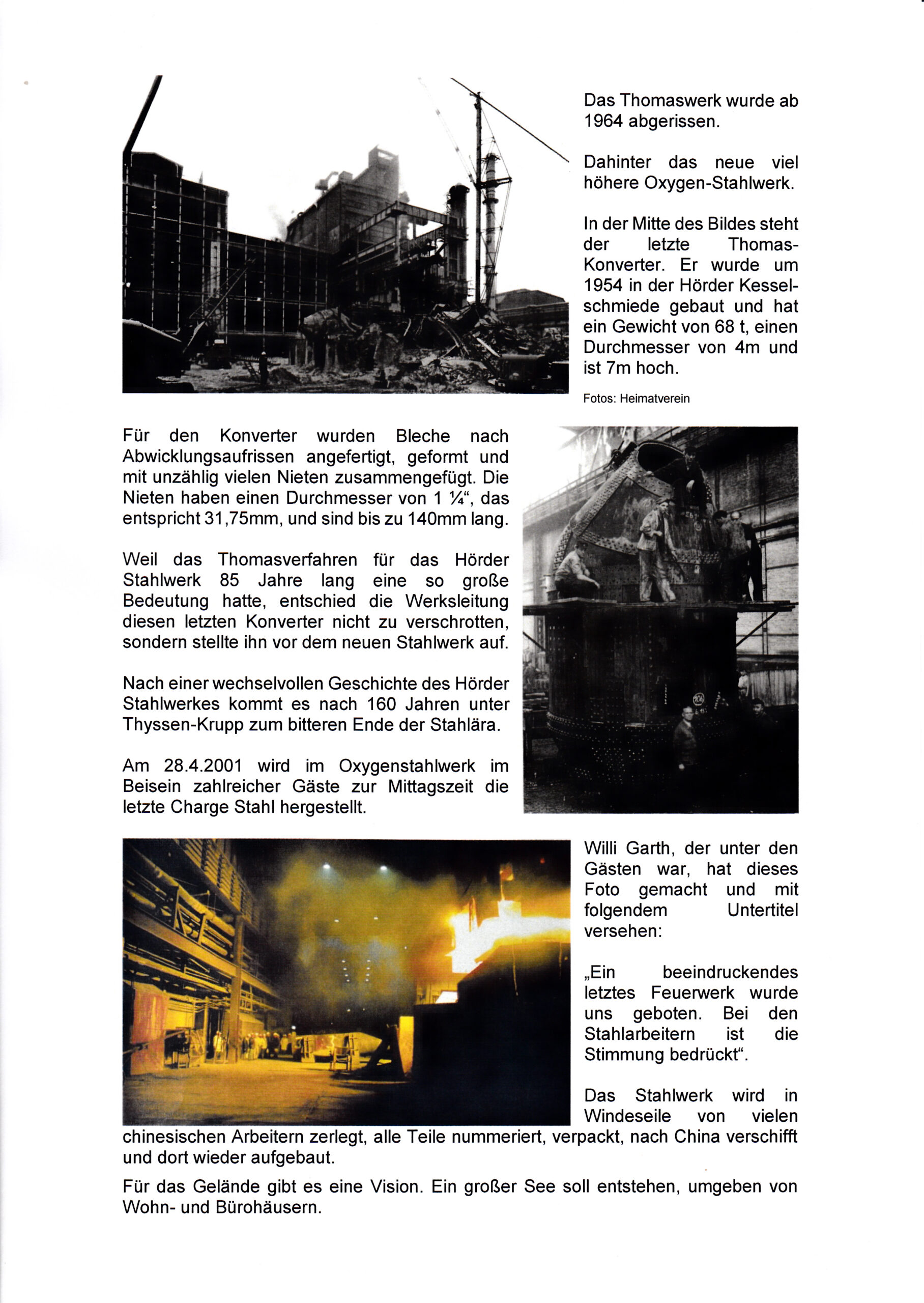 Das Thomaswerk wurde ab 1964 abgerissen.

Dahinter das neue viel höhere Oxygen-Stahlwerk.

In der Mitte des Bildes steht der letzte Thomas-Konverter. Er wurde um 1954 in der Hörder Kesselschmiede gebaut und hat ein Gewicht von 68 t, einen Durchmesser von 4m und ist 7m hoch.

Fotos: Heimatverein

Für den Konverter wurden Bleche nach Abwicklungsaufrissen angefertigt, geformt und mit unzählig vielen Nieten zusammengefügt. Die Nieten haben einen Durchmesser von 1 ¼“, das entspricht 31,75mm, und sind bis zu 140mm lang.

Weil das Thomasverfahren für das Hörder Stahlwerk 85 Jahre lang eine so große Bedeutung hatte, entschied die Werksleitung diesen letzten Konverter nicht zu verschrotten, sondern stellte ihn vor dem neuen Stahlwerk auf.

Nach einer wechselvollen Geschichte des Hörder Stahlwerkes kommt es nach 160 Jahren unter Thyssen-Krupp zum bitteren Ende der Stahlära.

Am 28.4.2001 wird im Oxygenstahlwerk im Beisein zahlreicher Gäste zur Mittagszeit die letzte Charge Stahl hergestellt.

Willi Garth, der unter den Gästen war, hat dieses Foto gemacht und mit folgendem Untertitel versehen:

„Ein beeindruckendes letztes Feuerwerk wurde uns geboten. Bei den Stahlarbeitern ist die Stimmung bedrückt“.

Das Stahlwerk wird in Windeseile von vielen chinesischen Arbeitern zerlegt, alle Teile nummeriert, verpackt, nach China verschifft und dort wieder aufgebaut.

Für das Gelände gibt es eine Vision. Ein großer See soll entstehen, umgeben von Wohn- und Bürohäusern.